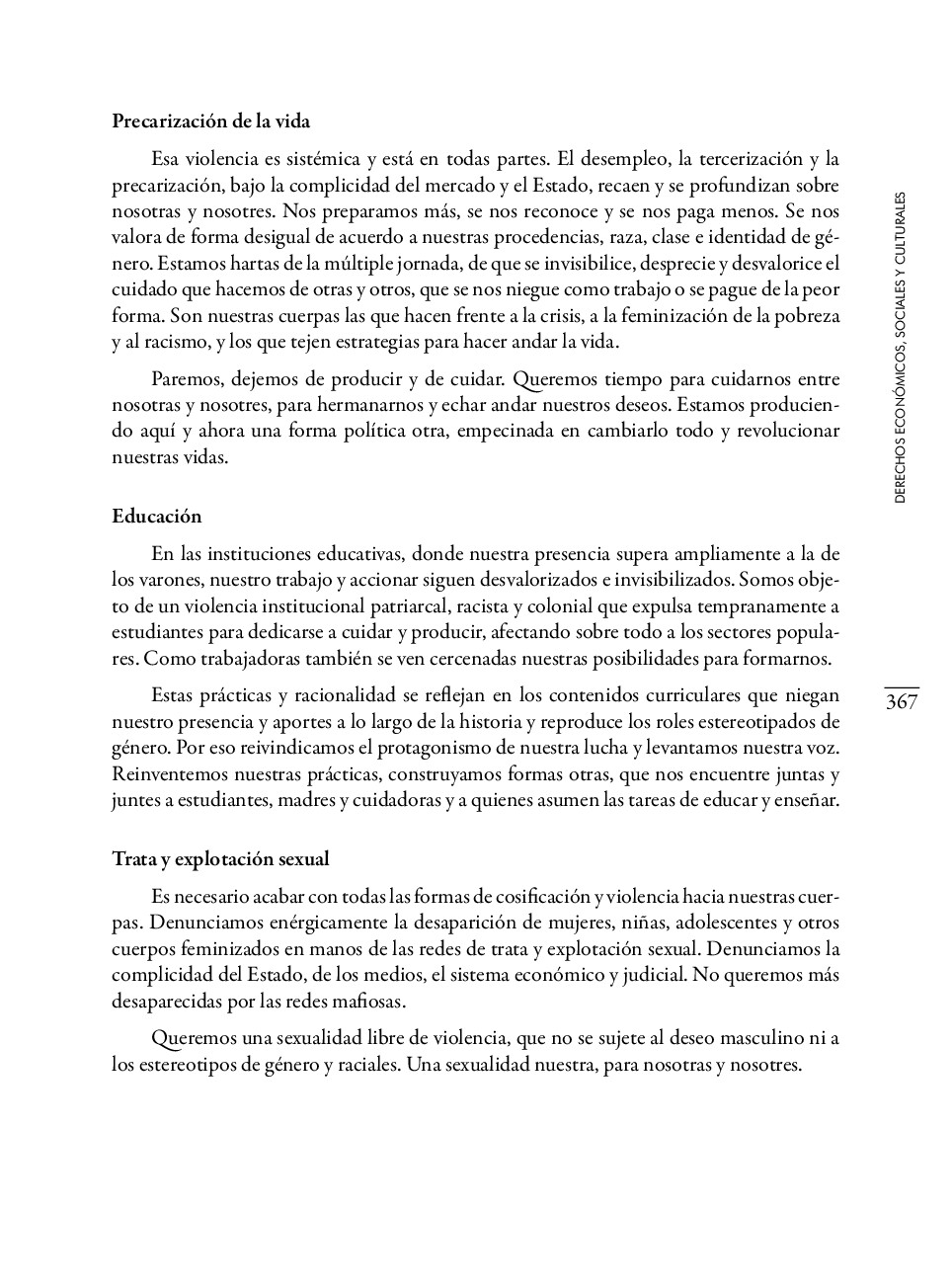 Precarización de la vida

Esa violencia es sistémica y está en todas partes. El desempleo, la tercerización y la precarización, bajo la complicidad del mercado y el Estado, recaen y se profundizan sobre nosotras y nosotres. Nos preparamos más, se nos reconoce y se nos paga menos. Se nos valora de forma desigual de acuerdo a nuestras procedencias, raza, clase e identidad de género. Estamos hartas de la múltiple jornada, de que se invisibilice, desprecie y desvalorice el cuidado que hacemos de otras y otros, que se nos niegue como trabajo o se pague de la peor forma. Son nuestras cuerpas las que hacen frente a la crisis, a la feminización de la pobreza y al racismo, y los que tejen estrategias para hacer andar la vida.

Paremos, dejemos de producir y de cuidar. Queremos tiempo para cuidarnos entre nosotras y nosotres, para hermanarnos y echar andar nuestros deseos. Estamos produciendo aquí y ahora una forma política otra, empecinada en cambiarlo todo y revolucionar nuestras vidas.

Educación

En las instituciones educativas, donde nuestra presencia supera ampliamente a la de los varones, nuestro trabajo y accionar siguen desvalorizados e invisibilizados. Somos objeto de un violencia institucional patriarcal, racista y colonial que expulsa tempranamente a estudiantes para dedicarse a cuidar y producir, afectando sobre todo a los sectores populares. Como trabajadoras también se ven cercenadas nuestras posibilidades para formarnos.

Estas prácticas y racionalidad se reflejan en los contenidos curriculares que niegan nuestro presencia y aportes a lo largo de la historia y reproduce los roles estereotipados de género. Por eso reivindicamos el protagonismo de nuestra lucha y levantamos nuestra voz. Reinventemos nuestras prácticas, construyamos formas otras, que nos encuentre juntas y juntes a estudiantes, madres y cuidadoras y a quienes asumen las tareas de educar y enseñar.

Trata y explotación sexual

Es necesario acabar con todas las formas de cosificación y violencia hacia nuestras cuerpas. Denunciamos enérgicamente la desaparición de mujeres, niñas, adolescentes y otros cuerpos feminizados en manos de las redes de trata y explotación sexual. Denunciamos la complicidad del Estado, de los medios, el sistema económico y judicial. No queremos más desaparecidas por las redes mafiosas.

Queremos una sexualidad libre de violencia, que no se sujete al deseo masculino ni a los estereotipos de género y raciales. Una sexualidad nuestra, para nosotras y nosotres.

DERECHOS ECONÓMICOS, SOCIALES Y CULTURALES

367